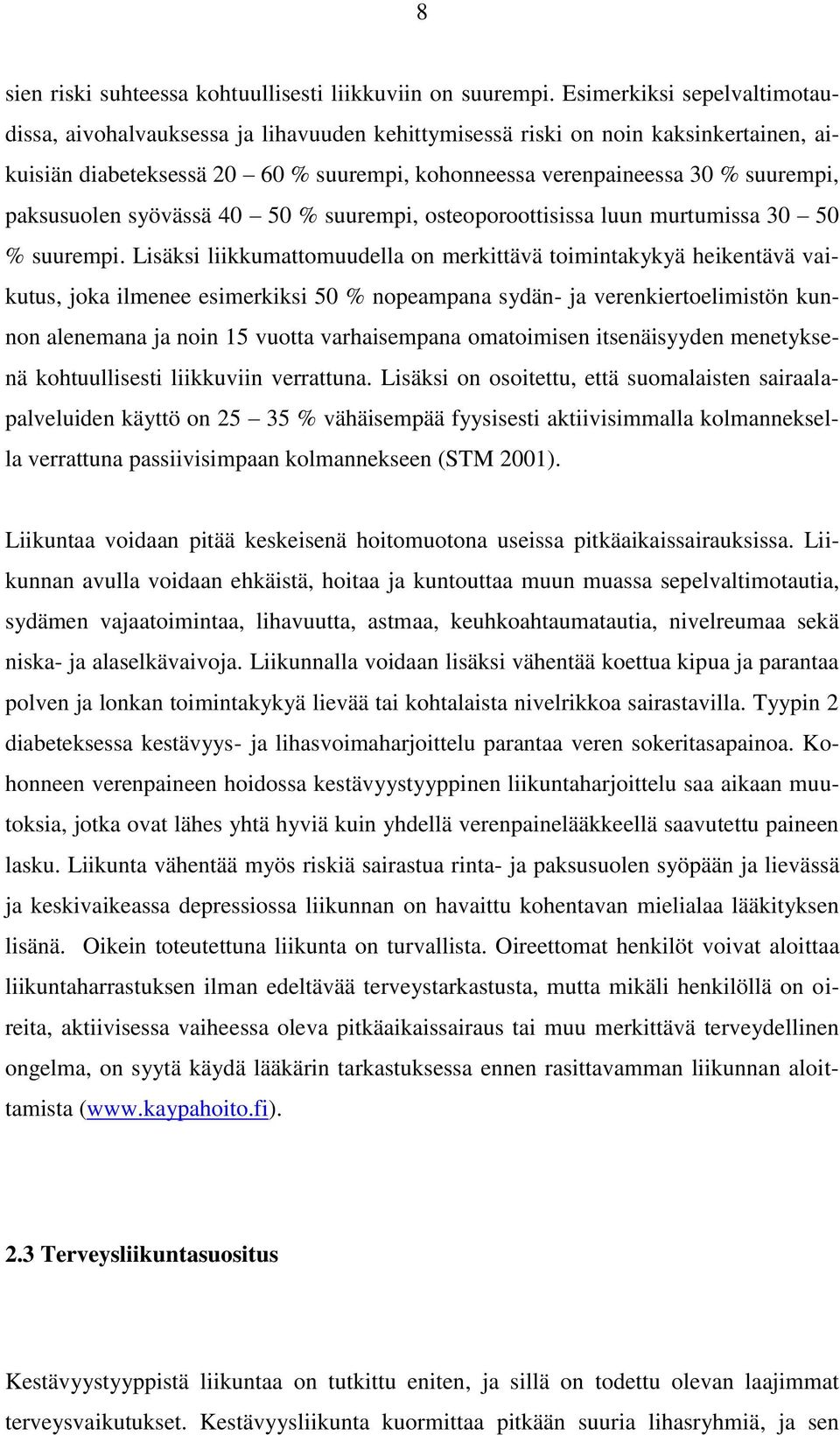 8

sien riski suhteessa kohtuullisesti liikkuviin on suurempi. Esimerkiksi sepelvaltimotaudissa, aivohalvauksessa ja lihavuuden kehittymisessä riski on noin kaksinkertainen, aikuisiän diabeteksessä 20 – 60 % suurempi, kohonneessa verenpaineessa 30 % suurempi, paksusuolen syövässä 40 – 50 % suurempi, osteoporoottisissa luun murtumissa 30 – 50 % suurempi. Lisäksi liikkumattomuudella on merkittävä toimintakykyä heikentävä vaikutus, joka ilmenee esimerkiksi 50 % nopeampana sydän- ja verenkiertoelimistön kunnon alenemana ja noin 15 vuotta varhaisempana omatoimisen itsenäisyyden menetyksenä kohtuullisesti liikkuviin verrattuna. Lisäksi on osoitettu, että suomalaisten sairaalapalveluiden käyttö on 25 – 35 % vähäisempää fyysisesti aktiivisimmalla kolmanneksella verrattuna passiivisimpaan kolmannekseen (STM 2001).

Liikuntaa voidaan pitää keskeisenä hoitomuotona useissa pitkäaikaissairauksissa. Liikunnan avulla voidaan ehkäistä, hoitaa ja kuntouttaa muun muassa sepelvaltimotautia, sydämen vajaatoimintaa, lihavuutta, astmaa, keuhkoahtaumatautia, nivelreumaa sekä niska- ja alaselkävaivoja. Liikunnalla voidaan lisäksi vähentää koettua kipua ja parantaa polven ja lonkan toimintakykyä lievää tai kohtalaista nivelrikkoa sairastavilla. Tyypin 2 diabeteksessa kestävyys- ja lihasvoimaharjoittelu parantaa veren sokeritasapainoa. Kohonneen verenpaineen hoidossa kestävyystyyppinen liikuntaharjoittelu saa aikaan muutoksia, jotka ovat lähes yhtä hyviä kuin yhdellä verenpainelääkkeellä saavutettu paineen lasku. Liikunta vähentää myös riskiä sairastua rinta- ja paksusuolen syöpään ja lievässä ja keskivaikeassa depressiossa liikunnan on havaittu kohentavan mielialaa lääkityksen lisänä. Oikein toteutettuna liikunta on turvallista. Oireettomat henkilöt voivat aloittaa liikuntaharrastuksen ilman edeltävää terveystarkastusta, mutta mikäli henkilöllä on oireita, aktiivisessa vaiheessa oleva pitkäaikaissairaus tai muu merkittävä terveydellinen ongelma, on syytä käydä lääkärin tarkastuksessa ennen rasittavamman liikunnan aloittamista (www.kaypahoito.fi).

2.3 Terveysliikuntasuositus

Kestävyystyyppistä liikuntaa on tutkittu eniten, ja sillä on todettu olevan laajimmat terveysvaikutukset. Kestävyysliikunta kuormittaa pitkään suuria lihasryhmiä, ja sen